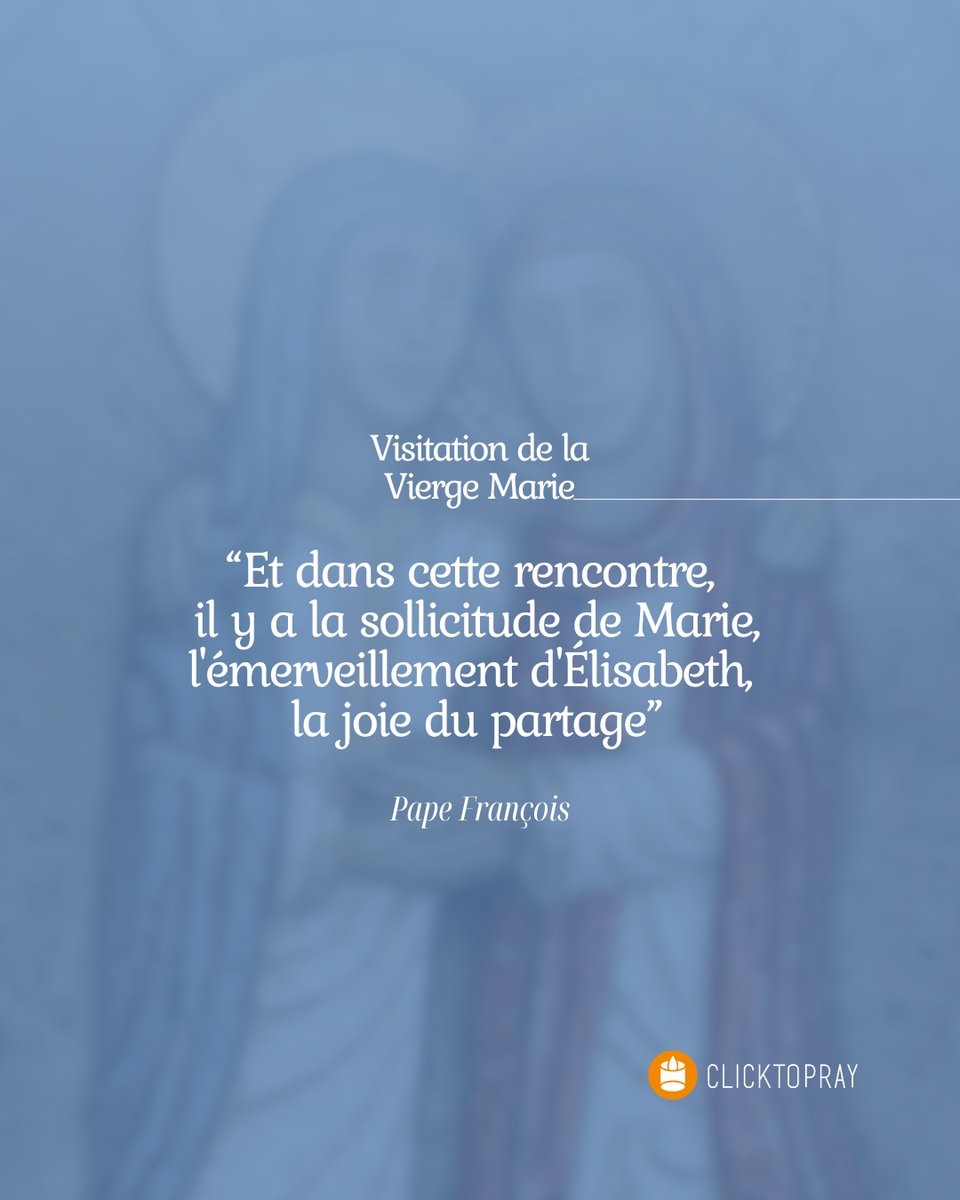 Visitation de la
Vierge Marie

“Et dans cette rencontre, il y a la sollicitude de Marie, l'émerveillement d'Élisabeth, la joie du partage”

Pape François

CLICKTOPRAY